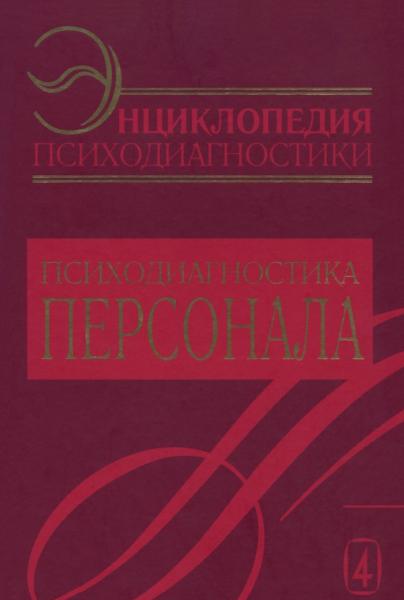 ЭНЦИКЛОПЕДИЯ
ПСИХОДИАГНОСТИКИ

ПСИХОДИАГНОСТИКА
ПЕРСОНАЛА

4